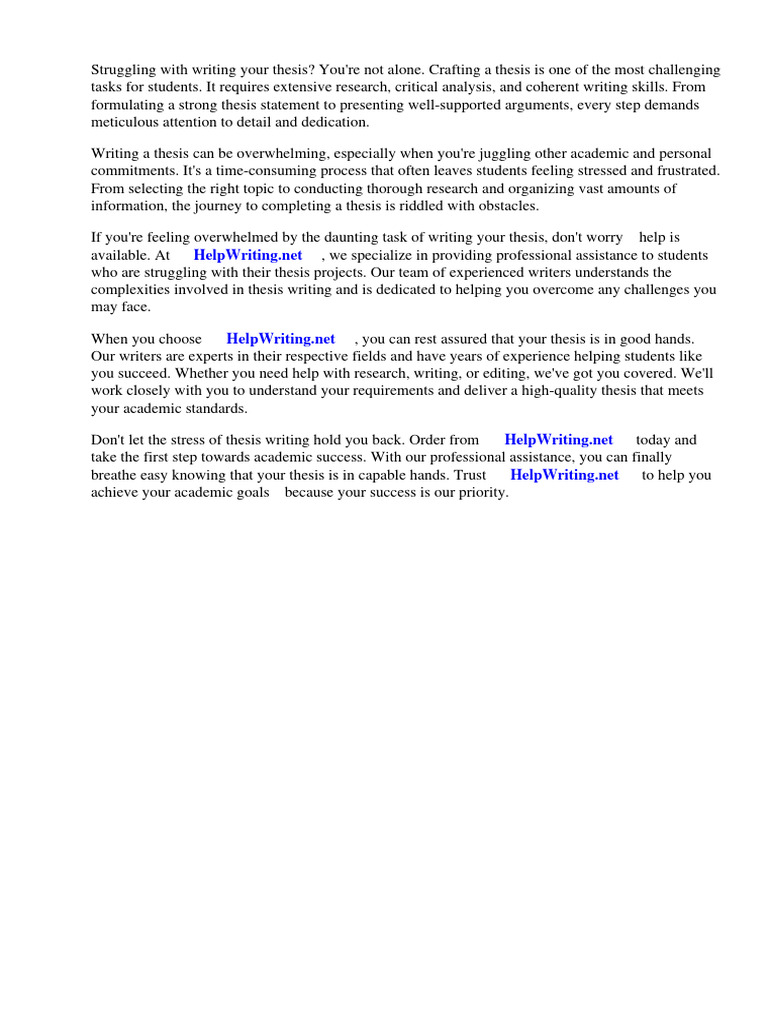 Struggling with writing your thesis? You're not alone. Crafting a thesis is one of the most challenging tasks for students. It requires extensive research, critical analysis, and coherent writing skills. From formulating a strong thesis statement to presenting well-supported arguments, every step demands meticulous attention to detail and dedication.

Writing a thesis can be overwhelming, especially when you're juggling other academic and personal commitments. It's a time-consuming process that often leaves students feeling stressed and frustrated. From selecting the right topic to conducting thorough research and organizing vast amounts of information, the journey to completing a thesis is riddled with obstacles.

If you're feeling overwhelmed by the daunting task of writing your thesis, don't worry help is available. At HelpWriting.net , we specialize in providing professional assistance to students who are struggling with their thesis projects. Our team of experienced writers understands the complexities involved in thesis writing and is dedicated to helping you overcome any challenges you may face.

When you choose HelpWriting.net , you can rest assured that your thesis is in good hands. Our writers are experts in their respective fields and have years of experience helping students like you succeed. Whether you need help with research, writing, or editing, we've got you covered. We'll work closely with you to understand your requirements and deliver a high-quality thesis that meets your academic standards.

Don't let the stress of thesis writing hold you back. Order from HelpWriting.net today and take the first step towards academic success. With our professional assistance, you can finally breathe easy knowing that your thesis is in capable hands. Trust HelpWriting.net to help you achieve your academic goals because your success is our priority.